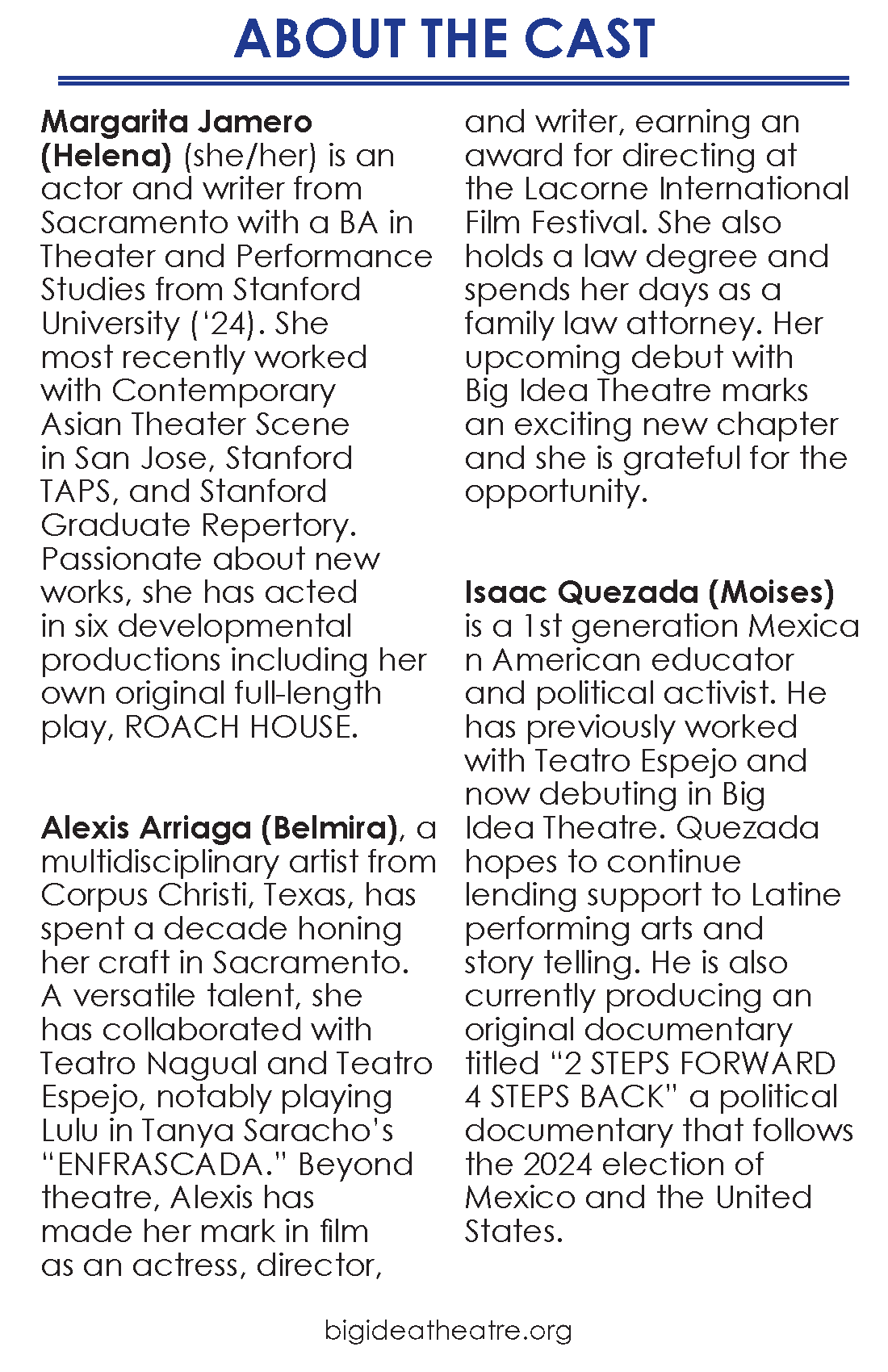 ABOUT THE CAST

**Margarita Jamero (Helena)** (she/her) is an actor and writer from Sacramento with a BA in Theater and Performance Studies from Stanford University ('24). She most recently worked with Contemporary Asian Theater Scene in San Jose, Stanford TAPS, and Stanford Graduate Repertory. Passionate about new works, she has acted in six developmental productions including her own original full-length play, ROACH HOUSE.

**Alexis Arriaga (Belmira)**, a multidisciplinary artist from Corpus Christi, Texas, has spent a decade honing her craft in Sacramento. A versatile talent, she has collaborated with Teatro Nagual and Teatro Espejo, notably playing Lulu in Tanya Saracho's "ENFRASCADA." Beyond theatre, Alexis has made her mark in film as an actress, director, and writer, earning an award for directing at the Lacorne International Film Festival. She also holds a law degree and spends her days as a family law attorney. Her upcoming debut with Big Idea Theatre marks an exciting new chapter and she is grateful for the opportunity.

**Isaac Quezada (Moises)** is a 1st generation Mexica n American educator and political activist. He has previously worked with Teatro Espejo and now debuting in Big Idea Theatre. Quezada hopes to continue lending support to Latine performing arts and story telling. He is also currently producing an original documentary titled "2 STEPS FORWARD 4 STEPS BACK" a political documentary that follows the 2024 election of Mexico and the United States.

bigideatheatre.org